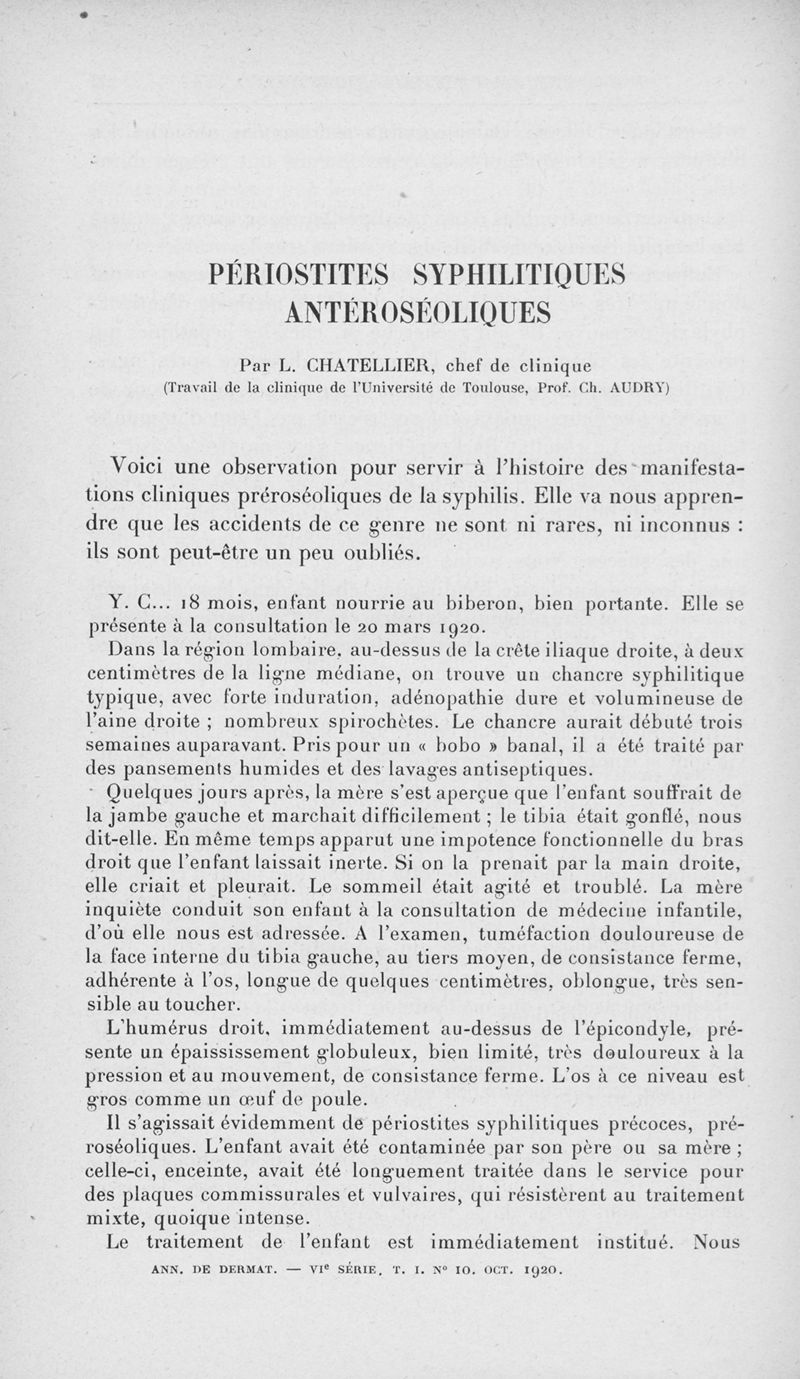 PÉRIOSTITES SYPHILITIQUES ANTÉROSÉOLIQUES

Par L. CHATELLIER, chef de clinique
(Travail de la clinique de l'Université de Toulouse, Prof. Ch. AUDRY)

Voici une observation pour servir à l'histoire des manifestations cliniques préroséoliques de la syphilis. Elle va nous apprendre que les accidents de ce genre ne sont ni rares, ni inconnus : ils sont peut-être un peu oubliés.

Y. C... 18 mois, enfant nourrie au biberon, bien portante. Elle se présente à la consultation le 20 mars 1920.

Dans la région lombaire, au-dessus de la crête iliaque droite, à deux centimètres de la ligne médiane, on trouve un chancre syphilitique typique, avec forte induration, adénopathie dure et volumineuse de l'aine droite ; nombreux spirochètes. Le chancre aurait débuté trois semaines auparavant. Pris pour un « bobo » banal, il a été traité par des pansements humides et des lavages antiseptiques.

Quelques jours après, la mère s'est aperçue que l'enfant souffrait de la jambe gauche et marchait difficilement ; le tibia était gonflé, nous dit-elle. En même temps apparut une impotence fonctionnelle du bras droit que l'enfant laissait inerte. Si on la prenait par la main droite, elle criait et pleurait. Le sommeil était agité et troublé. La mère inquiète conduit son enfant à la consultation de médecine infantile, d'où elle nous est adressée. A l'examen, tuméfaction douloureuse de la face interne du tibia gauche, au tiers moyen, de consistance ferme, adhérente à l'os, longue de quelques centimètres, oblongue, très sensible au toucher.

L'humérus droit, immédiatement au-dessus de l'épicondyle, présente un épaississement globuleux, bien limité, très douloureux à la pression et au mouvement, de consistance ferme. L'os à ce niveau est gros comme un œuf de poule.

Il s'agissait évidemment de périostites syphilitiques précoces, préroséoliques. L'enfant avait été contaminée par son père ou sa mère ; celle-ci, enceinte, avait été longuement traitée dans le service pour des plaques commissurales et vulvaires, qui résistèrent au traitement mixte, quoique intense.

Le traitement de l'enfant est immédiatement institué. Nous

ANN. DE DERMAT. — VI$^e$ SÉRIE, T. I. N° 10. OCT. 1920.